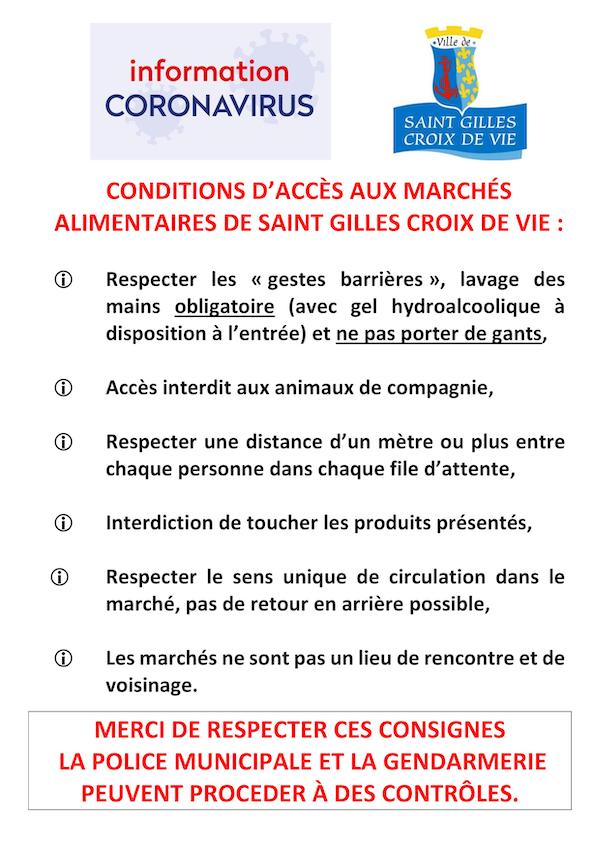 information
CORONAVIRUS

Ville de
SAINT GILLES
CROIX DE VIE

CONDITIONS D'ACCÈS AUX MARCHÉS ALIMENTAIRES DE SAINT GILLES CROIX DE VIE :

ⓘ Respecter les « gestes barrières », lavage des mains obligatoire (avec gel hydroalcoolique à disposition à l'entrée) et ne pas porter de gants,

ⓘ Accès interdit aux animaux de compagnie,

ⓘ Respecter une distance d'un mètre ou plus entre chaque personne dans chaque file d'attente,

ⓘ Interdiction de toucher les produits présentés,

ⓘ Respecter le sens unique de circulation dans le marché, pas de retour en arrière possible,

ⓘ Les marchés ne sont pas un lieu de rencontre et de voisinage.

MERCI DE RESPECTER CES CONSIGNES
LA POLICE MUNICIPALE ET LA GENDARMERIE
PEUVENT PROCEDER À DES CONTRÔLES.